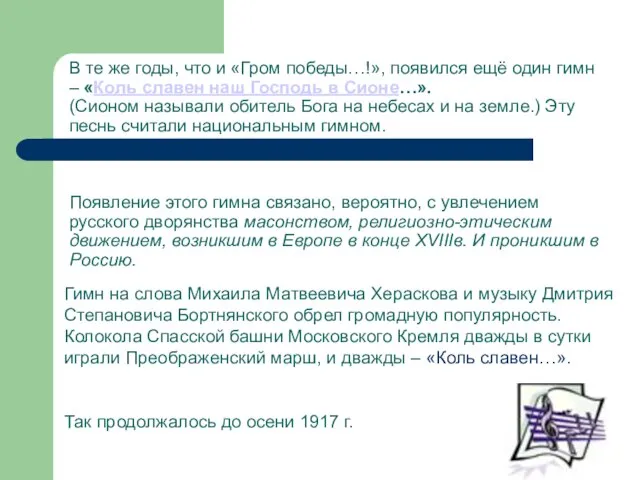 В те же годы, что и «Гром победы…!», появился ещё один гимн – «Коль славен наш Господь в Сионе…».
(Сионом называли обитель Бога на небесах и на земле.) Эту песнь считали национальным гимном.

Появление этого гимна связано, вероятно, с увлечением русского дворянства масонством, религиозно-этическим движением, возникшим в Европе в конце XVIIIв. И проникшим в Россию.

Гимн на слова Михаила Матвеевича Хераскова и музыку Дмитрия Степановича Бортнянского обрел громадную популярность. Колокола Спасской башни Московского Кремля дважды в сутки играли Преображенский марш, и дважды – «Коль славен…».

Так продолжалось до осени 1917 г.